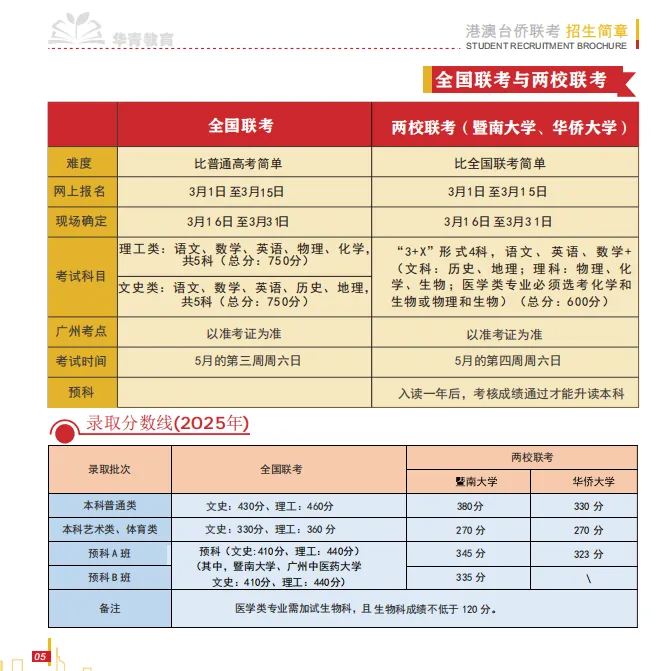 华青教育

港澳台侨联考 招生简章
STUDENT RECRUITMENT BROCHURE

全国联考与两校联考

|  | 全国联考 | 两校联考（暨南大学、华侨大学） |
|---|---|---|
| 难度 | 比普通高考简单 | 比全国联考简单 |
| 网上报名 | 3月1日至3月15日 | 3月1日至3月15日 |
| 现场确定 | 3月16日至3月31日 | 3月16日至3月31日 |
| 考试科目 | 理工类：语文、数学、英语、物理、化学，共5科（总分：750分） | “3+X”形式4科，语文、英语、数学+（文科：历史、地理；理科：物理、化学、生物；医学类专业必须选考化学和生物或物理和生物）（总分：600分） |
|  | 文史类：语文、数学、英语、历史、地理，共5科（总分：750分） |  |
| 广州考点 | 以准考证为准 | 以准考证为准 |
| 考试时间 | 5月的第三周周六日 | 5月的第四周周六日 |
| 预科 |  | 入读一年后，考核成绩通过才能升读本科 |

录取分数线(2025年)

| 录取批次 | 全国联考 | 两校联考 |  |
|---|---|---|---|
|  |  | 暨南大学 | 华侨大学 |
| 本科普通类 | 文史：430分、理工：460分 | 380分 | 330分 |
| 本科艺术类、体育类 | 文史：330分、理工：360分 | 270分 | 270分 |
| 预科A班 | 预科（文史：410分、理工：440分）（其中，暨南大学、广州中医药大学文史：410分、理工：440分） | 345分 | 323分 |
| 预科B班 |  | 335分 | \ |
| 备注 | 医学类专业需加试生物科，且生物科成绩不低于120分。 |  |  |

05